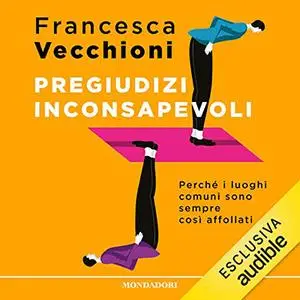 Francesca
Vecchioni

PREGIUDIZI
INCONSAPEVOLI

Perché i luoghi comuni sono sempre così affollati

ESCLUSIVA
audible

MONDADORI